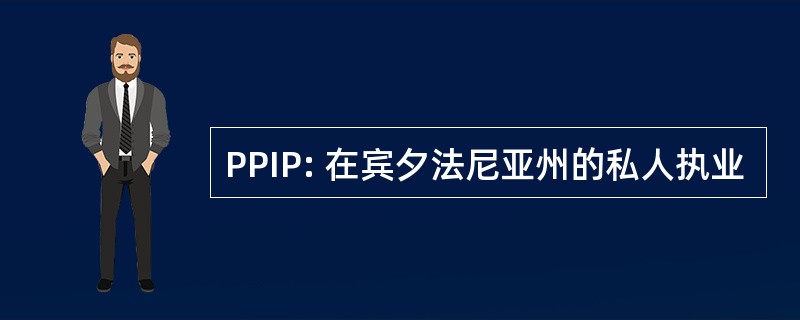 PPIP: 在宾夕法尼亚州的私人执业